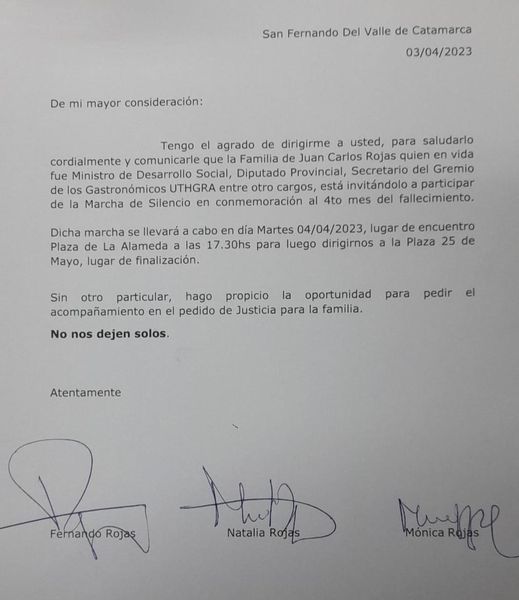 San Fernando Del Valle de Catamarca
03/04/2023

De mi mayor consideración:

Tengo el agrado de dirigirme a usted, para saludarlo cordialmente y comunicarle que la Familia de Juan Carlos Rojas quien en vida fue Ministro de Desarrollo Social, Diputado Provincial, Secretario del Gremio de los Gastronómicos UTHGRA entre otro cargos, está invitándolo a participar de la Marcha de Silencio en conmemoración al 4to mes del fallecimiento.

Dicha marcha se llevará a cabo en día Martes 04/04/2023, lugar de encuentro Plaza de La Alameda a las 17.30hs para luego dirigirnos a la Plaza 25 de Mayo, lugar de finalización.

Sin otro particular, hago propicio la oportunidad para pedir el acompañamiento en el pedido de Justicia para la familia.

No nos dejen solos.

Atentamente

Fernando Rojas

Natalia Rojas

Mónica Rojas